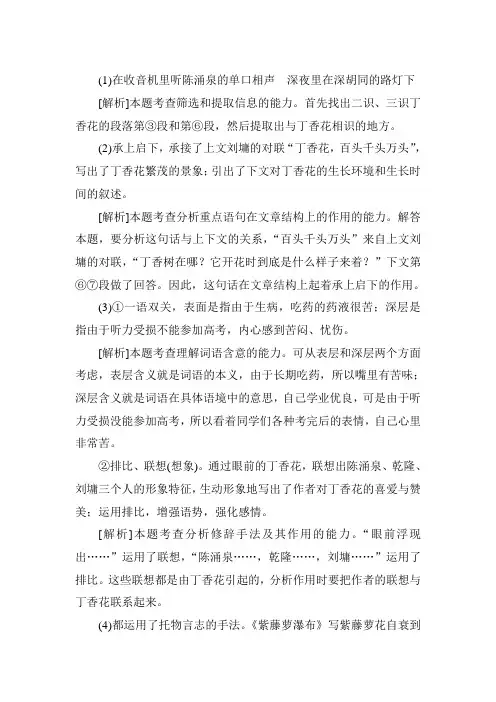 (1)在收音机里听陈涌泉的单口相声　深夜里在深胡同的路灯下

[解析]本题考查筛选和提取信息的能力。首先找出二识、三识丁香花的段落第③段和第⑥段，然后提取出与丁香花相识的地方。

(2)承上启下，承接了上文刘墉的对联“丁香花，百头千头万头”，写出了丁香花繁茂的景象；引出了下文对丁香花的生长环境和生长时间的叙述。

[解析]本题考查分析重点语句在文章结构上的作用的能力。解答本题，要分析这句话与上下文的关系，“百头千头万头”来自上文刘墉的对联，“丁香树在哪？它开花时到底是什么样子来着？”下文第⑥⑦段做了回答。因此，这句话在文章结构上起着承上启下的作用。

(3)①一语双关，表面是指由于生病，吃药的药液很苦；深层是指由于听力受损不能参加高考，内心感到苦闷、忧伤。

[解析]本题考查理解词语含意的能力。可从表层和深层两个方面考虑，表层含义就是词语的本义，由于长期吃药，所以嘴里有苦味；深层含义就是词语在具体语境中的意思，自己学业优良，可是由于听力受损没能参加高考，所以看着同学们各种考完后的表情，自己心里非常苦。

②排比、联想(想象)。通过眼前的丁香花，联想出陈涌泉、乾隆、刘墉三个人的形象特征，生动形象地写出了作者对丁香花的喜爱与赞美；运用排比，增强语势，强化感情。

[解析]本题考查分析修辞手法及其作用的能力。“眼前浮现出……”运用了联想，“陈涌泉……，乾隆……，刘墉……”运用了排比。这些联想都是由丁香花引起的，分析作用时要把作者的联想与丁香花联系起来。

(4)都运用了托物言志的手法。《紫藤萝瀑布》写紫藤萝花自衰到